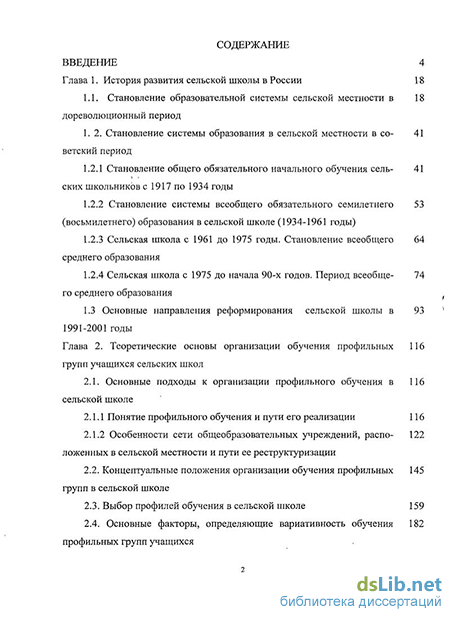 СОДЕРЖАНИЕ

ВВЕДЕНИЕ 4

Глава 1. История развития сельской школы в России 18

1.1. Становление образовательной системы сельской местности в дореволюционный период 18

1. 2. Становление системы образования в сельской местности в советский период 41

1.2.1 Становление общего обязательного начального обучения сельских школьников с 1917 по 1934 годы 41

1.2.2 Становление системы всеобщего обязательного семилетнего (восьмилетнего) образования в сельской школе (1934-1961 годы) 53

1.2.3 Сельская школа с 1961 до 1975 годы. Становление всеобщего среднего образования 64

1.2.4 Сельская школа с 1975 до начала 90-х годов. Период всеобщего среднего образования 74

1.3 Основные направления реформирования сельской школы в 1991-2001 годы 93

Глава 2. Теоретические основы организации обучения профильных групп учащихся сельских школ 116

2.1. Основные подходы к организации профильного обучения в сельской школе 116

2.1.1 Понятие профильного обучения и пути его реализации 116

2.1.2 Особенности сети общеобразовательных учреждений, расположенных в сельской местности и пути ее реструктуризации 122

2.2. Концептуальные положения организации обучения профильных групп в сельской школе 145

2.3. Выбор профилей обучения в сельской школе 159

2.4. Основные факторы, определяющие вариативность обучения профильных групп учащихся 182

2

dsLib.net
библиотека диссертаций